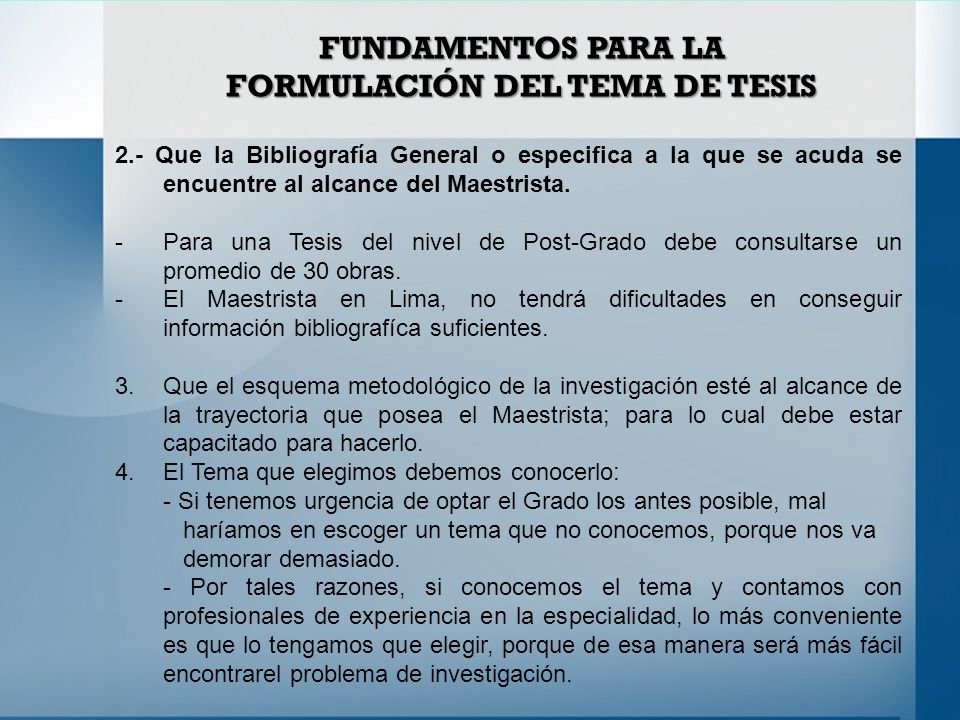 FUNDAMENTOS PARA LA FORMULACIÓN DEL TEMA DE TESIS

2.- Que la Bibliografía General o especifica a la que se acuda se encuentre al alcance del Maestrista.

- Para una Tesis del nivel de Post-Grado debe consultarse un promedio de 30 obras.
- El Maestrista en Lima, no tendrá dificultades en conseguir información bibliografíca suficientes.

3. Que el esquema metodológico de la investigación esté al alcance de la trayectoria que posea el Maestrista; para lo cual debe estar capacitado para hacerlo.
4. El Tema que elegimos debemos conocerlo:
- Si tenemos urgencia de optar el Grado los antes posible, mal haríamos en escoger un tema que no conocemos, porque nos va demorar demasiado.
- Por tales razones, si conocemos el tema y contamos con profesionales de experiencia en la especialidad, lo más conveniente es que lo tengamos que elegir, porque de esa manera será más fácil encontrarel problema de investigación.